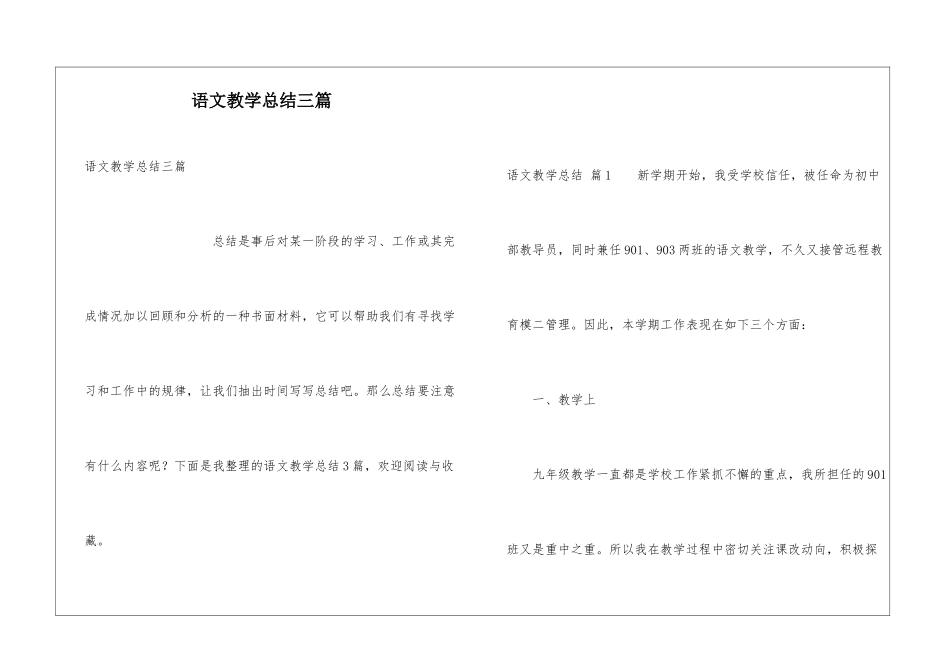 语文教学总结三篇

语文教学总结三篇

总结是事后对某一阶段的学习、工作或其完成情况加以回顾和分析的一种书面材料，它可以帮助我们有寻找学习和工作中的规律，让我们抽出时间写写总结吧。那么总结要注意有什么内容呢？下面是我整理的语文教学总结3篇，欢迎阅读与收藏。

语文教学总结 篇1 新学期开始，我受学校信任，被任命为初中部教导员，同时兼任901、903两班的语文教学，不久又接管远程教育模二管理。因此，本学期工作表现在如下三个方面：

一、教学上

九年级教学一直都是学校工作紧抓不懈的重点，我所担任的901班又是重中之重。所以我在教学过程中密切关注课改动向，积极探